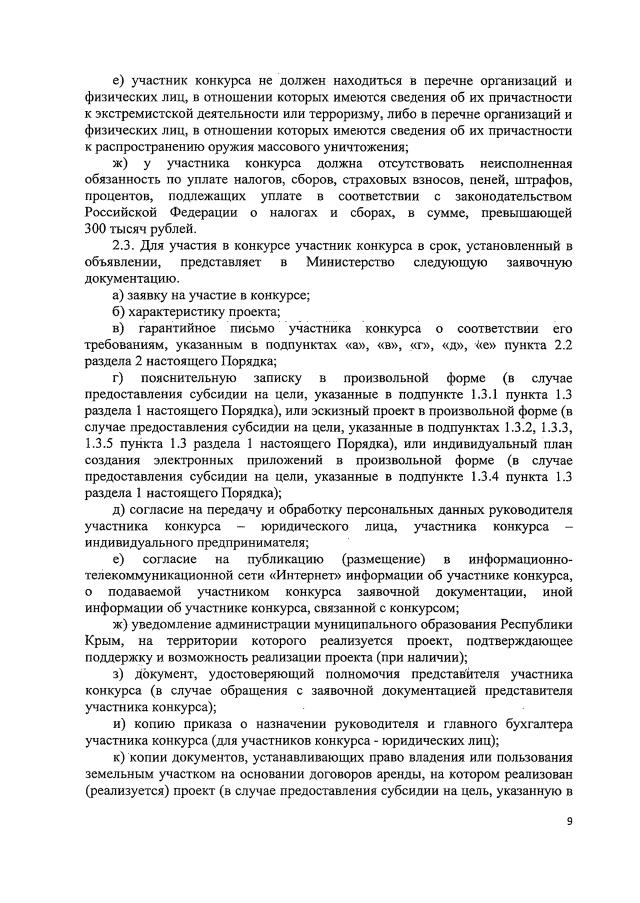 е) участник конкурса не должен находиться в перечне организаций и физических лиц, в отношении которых имеются сведения об их причастности к экстремистской деятельности или терроризму, либо в перечне организаций и физических лиц, в отношении которых имеются сведения об их причастности к распространению оружия массового уничтожения;

ж) у участника конкурса должна отсутствовать неисполненная обязанность по уплате налогов, сборов, страховых взносов, пеней, штрафов, процентов, подлежащих уплате в соответствии с законодательством Российской Федерации о налогах и сборах, в сумме, превышающей 300 тысяч рублей.

2.3. Для участия в конкурсе участник конкурса в срок, установленный в объявлении, представляет в Министерство следующую заявочную документацию.

а) заявку на участие в конкурсе;

б) характеристику проекта;

в) гарантийное письмо участника конкурса о соответствии его требованиям, указанным в подпунктах «а», «в», «г», «д», «е» пункта 2.2 раздела 2 настоящего Порядка;

г) пояснительную записку в произвольной форме (в случае предоставления субсидии на цели, указанные в подпункте 1.3.1 пункта 1.3 раздела 1 настоящего Порядка), или эскизный проект в произвольной форме (в случае предоставления субсидии на цели, указанные в подпунктах 1.3.2, 1.3.3, 1.3.5 пункта 1.3 раздела 1 настоящего Порядка), или индивидуальный план создания электронных приложений в произвольной форме (в случае предоставления субсидии на цели, указанные в подпункте 1.3.4 пункта 1.3 раздела 1 настоящего Порядка);

д) согласие на передачу и обработку персональных данных руководителя участника конкурса – юридического лица, участника конкурса – индивидуального предпринимателя;

е) согласие на публикацию (размещение) в информационно-телекоммуникационной сети «Интернет» информации об участнике конкурса, о подаваемой участником конкурса заявочной документации, иной информации об участнике конкурса, связанной с конкурсом;

ж) уведомление администрации муниципального образования Республики Крым, на территории которого реализуется проект, подтверждающее поддержку и возможность реализации проекта (при наличии);

з) документ, удостоверяющий полномочия представителя участника конкурса (в случае обращения с заявочной документацией представителя участника конкурса);

и) копию приказа о назначении руководителя и главного бухгалтера участника конкурса (для участников конкурса - юридических лиц);

к) копии документов, устанавливающих право владения или пользования земельным участком на основании договоров аренды, на котором реализован (реализуется) проект (в случае предоставления субсидии на цель, указанную в

9